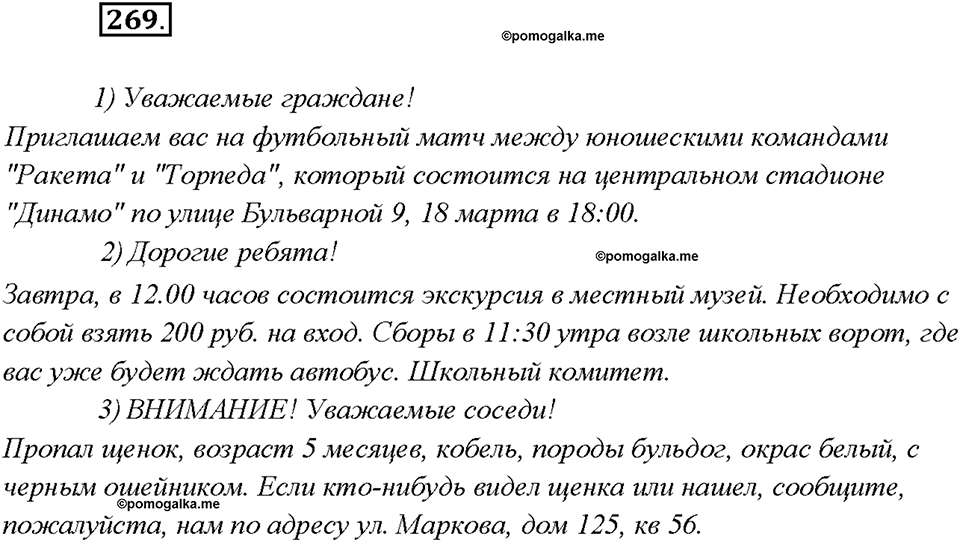 269.

©pomogalka.me

1) Уважаемые граждане!
Приглашаем вас на футбольный матч между юношескими командами "Ракета" и "Торпеда", который состоится на центральном стадионе "Динамо" по улице Бульварной 9, 18 марта в 18:00.

2) Дорогие ребята!

©pomogalka.me

Завтра, в 12.00 часов состоится экскурсия в местный музей. Необходимо с собой взять 200 руб. на вход. Сборы в 11:30 утра возле школьных ворот, где вас уже будет ждать автобус. Школьный комитет.

3) ВНИМАНИЕ! Уважаемые соседи!
Пропал щенок, возраст 5 месяцев, кобель, породы бульдог, окрас белый, с черным ошейником. Если кто-нибудь видел щенка или нашел, сообщите, пожалуйста, нам по адресу ул. Маркова, дом 125, кв 56.

©pomogalka.me